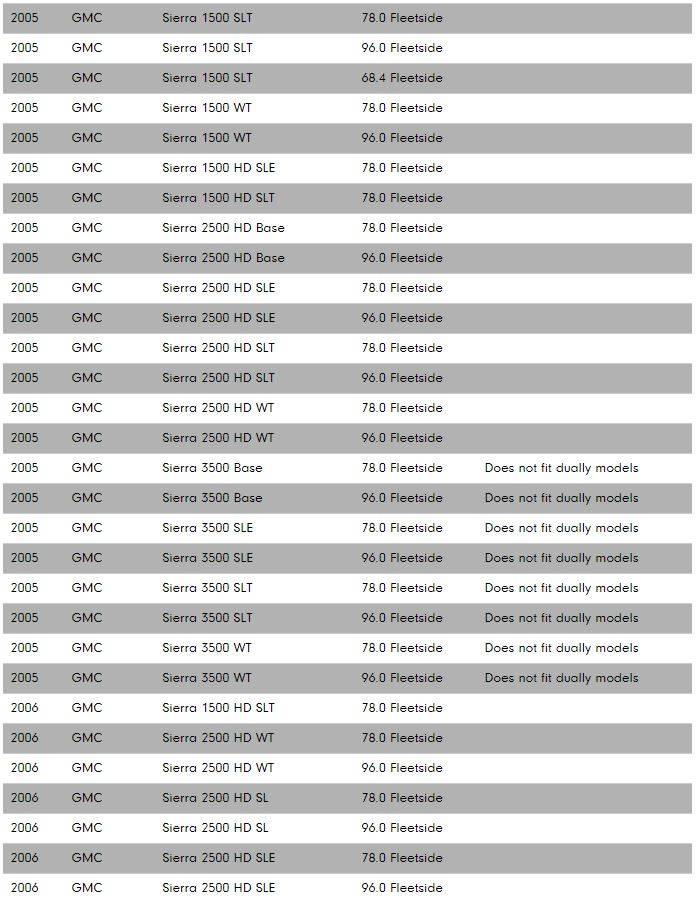 | | | | | |
|---|---|---|---|---|
| 2005 | GMC | Sierra 1500 SLT | 78.0 Fleetside | |
| 2005 | GMC | Sierra 1500 SLT | 96.0 Fleetside | |
| 2005 | GMC | Sierra 1500 SLT | 68.4 Fleetside | |
| 2005 | GMC | Sierra 1500 WT | 78.0 Fleetside | |
| 2005 | GMC | Sierra 1500 WT | 96.0 Fleetside | |
| 2005 | GMC | Sierra 1500 HD SLE | 78.0 Fleetside | |
| 2005 | GMC | Sierra 1500 HD SLT | 78.0 Fleetside | |
| 2005 | GMC | Sierra 2500 HD Base | 78.0 Fleetside | |
| 2005 | GMC | Sierra 2500 HD Base | 96.0 Fleetside | |
| 2005 | GMC | Sierra 2500 HD SLE | 78.0 Fleetside | |
| 2005 | GMC | Sierra 2500 HD SLE | 96.0 Fleetside | |
| 2005 | GMC | Sierra 2500 HD SLT | 78.0 Fleetside | |
| 2005 | GMC | Sierra 2500 HD SLT | 96.0 Fleetside | |
| 2005 | GMC | Sierra 2500 HD WT | 78.0 Fleetside | |
| 2005 | GMC | Sierra 2500 HD WT | 96.0 Fleetside | |
| 2005 | GMC | Sierra 3500 Base | 78.0 Fleetside | Does not fit dually models |
| 2005 | GMC | Sierra 3500 Base | 96.0 Fleetside | Does not fit dually models |
| 2005 | GMC | Sierra 3500 SLE | 78.0 Fleetside | Does not fit dually models |
| 2005 | GMC | Sierra 3500 SLE | 96.0 Fleetside | Does not fit dually models |
| 2005 | GMC | Sierra 3500 SLT | 78.0 Fleetside | Does not fit dually models |
| 2005 | GMC | Sierra 3500 SLT | 96.0 Fleetside | Does not fit dually models |
| 2005 | GMC | Sierra 3500 WT | 78.0 Fleetside | Does not fit dually models |
| 2005 | GMC | Sierra 3500 WT | 96.0 Fleetside | Does not fit dually models |
| 2006 | GMC | Sierra 1500 HD SLT | 78.0 Fleetside | |
| 2006 | GMC | Sierra 2500 HD WT | 78.0 Fleetside | |
| 2006 | GMC | Sierra 2500 HD WT | 96.0 Fleetside | |
| 2006 | GMC | Sierra 2500 HD SL | 78.0 Fleetside | |
| 2006 | GMC | Sierra 2500 HD SL | 96.0 Fleetside | |
| 2006 | GMC | Sierra 2500 HD SLE | 78.0 Fleetside | |
| 2006 | GMC | Sierra 2500 HD SLE | 96.0 Fleetside | |